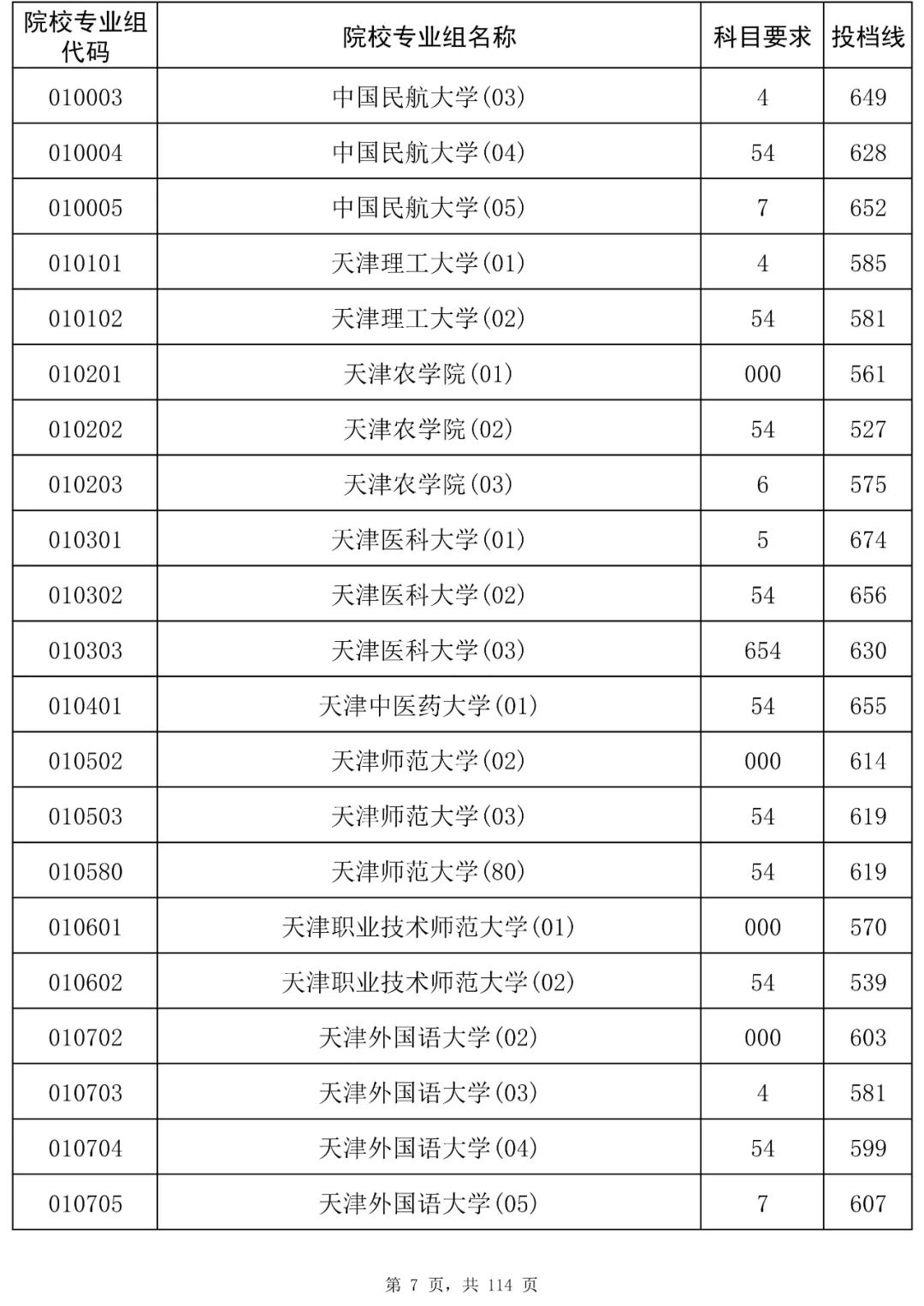 | 院校专业组代码 | 院校专业组名称 | 科目要求 | 投档线 |
|---|---|---|---|
| 010003 | 中国民航大学(03) | 4 | 649 |
| 010004 | 中国民航大学(04) | 54 | 628 |
| 010005 | 中国民航大学(05) | 7 | 652 |
| 010101 | 天津理工大学(01) | 4 | 585 |
| 010102 | 天津理工大学(02) | 54 | 581 |
| 010201 | 天津农学院(01) | 000 | 561 |
| 010202 | 天津农学院(02) | 54 | 527 |
| 010203 | 天津农学院(03) | 6 | 575 |
| 010301 | 天津医科大学(01) | 5 | 674 |
| 010302 | 天津医科大学(02) | 54 | 656 |
| 010303 | 天津医科大学(03) | 654 | 630 |
| 010401 | 天津中医药大学(01) | 54 | 655 |
| 010502 | 天津师范大学(02) | 000 | 614 |
| 010503 | 天津师范大学(03) | 54 | 619 |
| 010580 | 天津师范大学(80) | 54 | 619 |
| 010601 | 天津职业技术师范大学(01) | 000 | 570 |
| 010602 | 天津职业技术师范大学(02) | 54 | 539 |
| 010702 | 天津外国语大学(02) | 000 | 603 |
| 010703 | 天津外国语大学(03) | 4 | 581 |
| 010704 | 天津外国语大学(04) | 54 | 599 |
| 010705 | 天津外国语大学(05) | 7 | 607 |

第 7 页，共 114 页